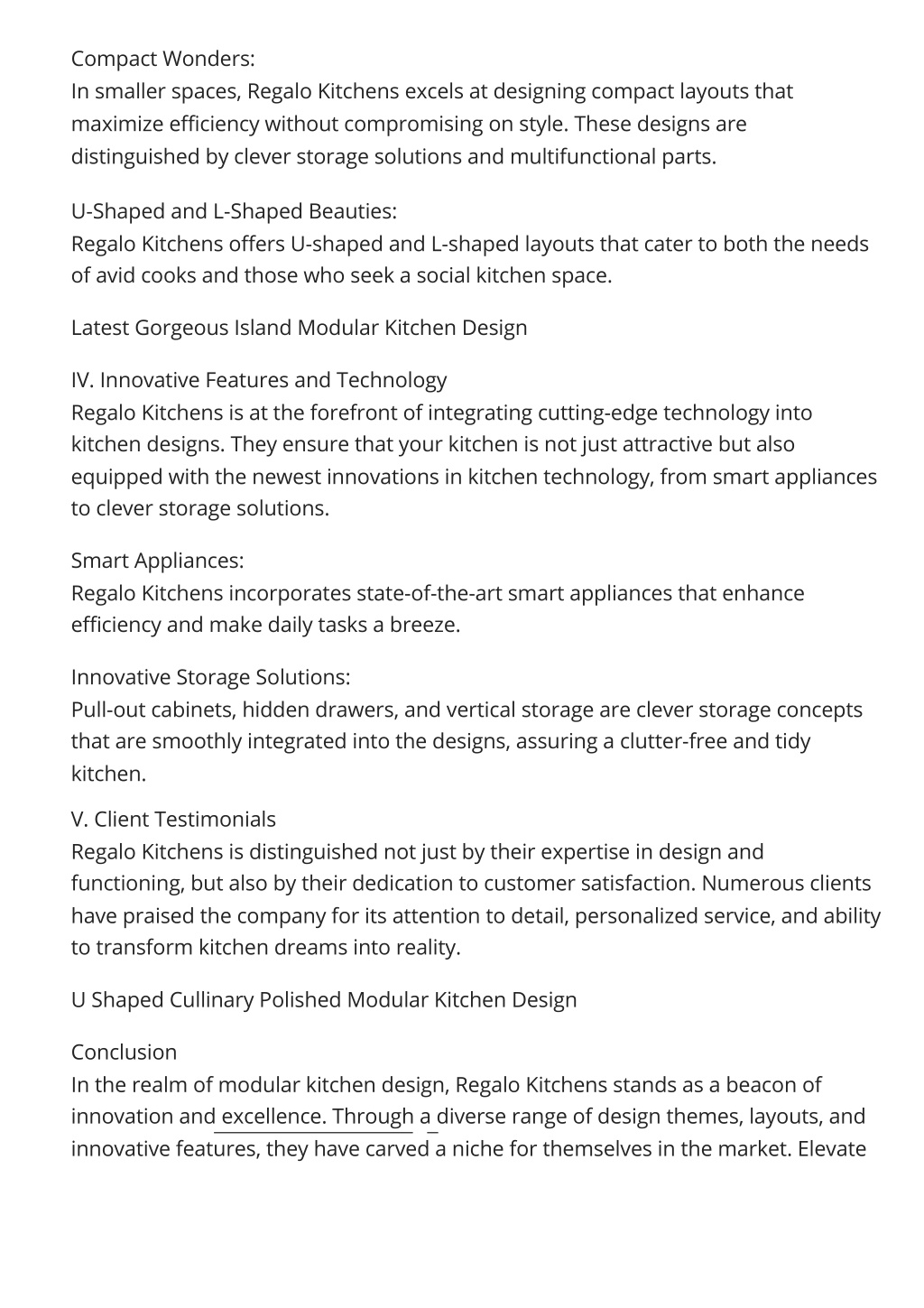 Compact Wonders:
In smaller spaces, Regalo Kitchens excels at designing compact layouts that maximize efficiency without compromising on style. These designs are distinguished by clever storage solutions and multifunctional parts.

U-Shaped and L-Shaped Beauties:
Regalo Kitchens offers U-shaped and L-shaped layouts that cater to both the needs of avid cooks and those who seek a social kitchen space.

Latest Gorgeous Island Modular Kitchen Design

IV. Innovative Features and Technology
Regalo Kitchens is at the forefront of integrating cutting-edge technology into kitchen designs. They ensure that your kitchen is not just attractive but also equipped with the newest innovations in kitchen technology, from smart appliances to clever storage solutions.

Smart Appliances:
Regalo Kitchens incorporates state-of-the-art smart appliances that enhance efficiency and make daily tasks a breeze.

Innovative Storage Solutions:
Pull-out cabinets, hidden drawers, and vertical storage are clever storage concepts that are smoothly integrated into the designs, assuring a clutter-free and tidy kitchen.

V. Client Testimonials
Regalo Kitchens is distinguished not just by their expertise in design and functioning, but also by their dedication to customer satisfaction. Numerous clients have praised the company for its attention to detail, personalized service, and ability to transform kitchen dreams into reality.

U Shaped Cullinary Polished Modular Kitchen Design

Conclusion
In the realm of modular kitchen design, Regalo Kitchens stands as a beacon of innovation and excellence. Through a diverse range of design themes, layouts, and innovative features, they have carved a niche for themselves in the market. Elevate